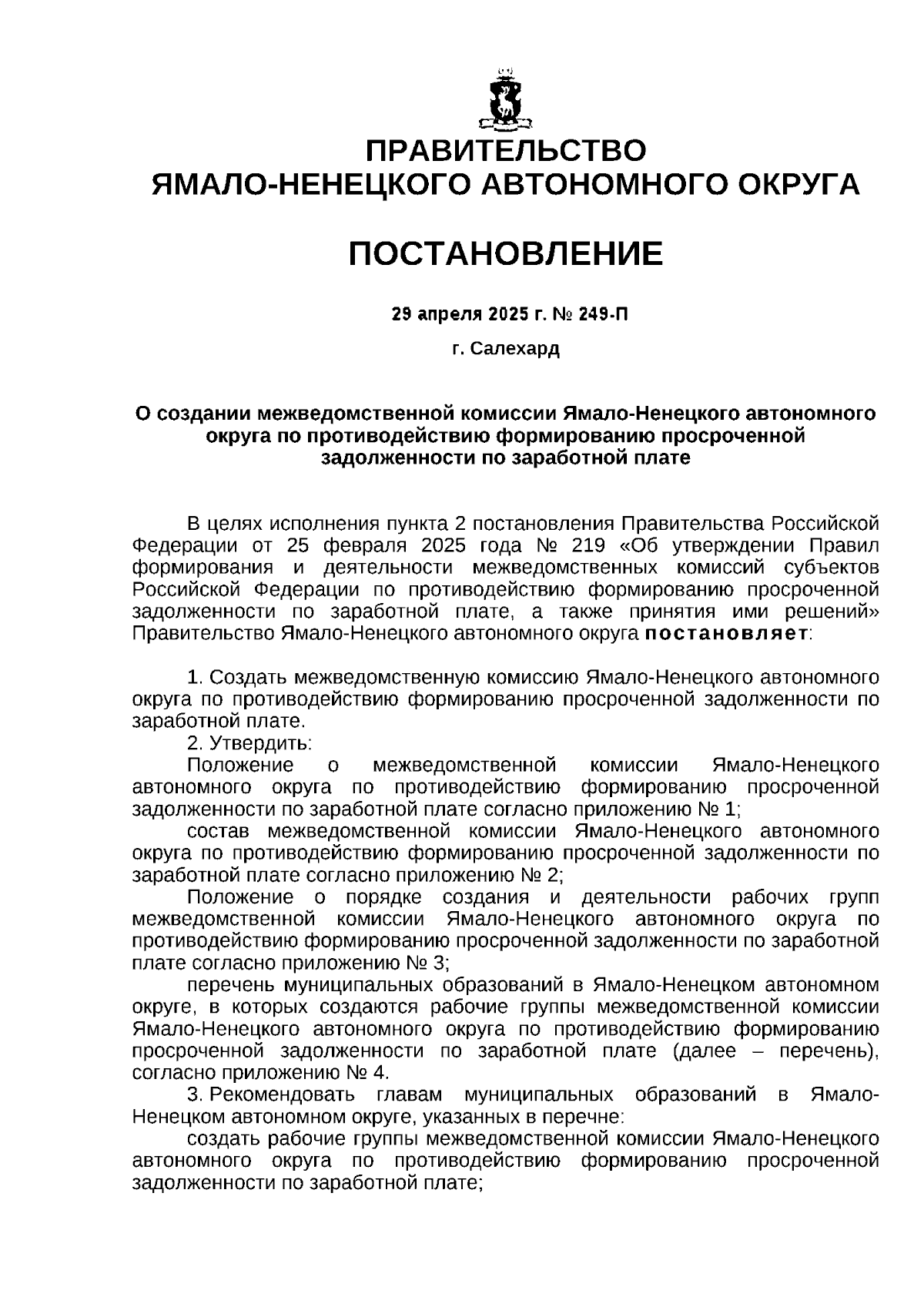 ПРАВИТЕЛЬСТВО
ЯМАЛО-НЕНЕЦКОГО АВТОНОМНОГО ОКРУГА

ПОСТАНОВЛЕНИЕ

29 апреля 2025 г. № 249-П

г. Салехард

О создании межведомственной комиссии Ямало-Ненецкого автономного округа по противодействию формированию просроченной задолженности по заработной плате

В целях исполнения пункта 2 постановления Правительства Российской Федерации от 25 февраля 2025 года № 219 «Об утверждении Правил формирования и деятельности межведомственных комиссий субъектов Российской Федерации по противодействию формированию просроченной задолженности по заработной плате, а также принятия ими решений» Правительство Ямало-Ненецкого автономного округа постановляет:

1. Создать межведомственную комиссию Ямало-Ненецкого автономного округа по противодействию формированию просроченной задолженности по заработной плате.

2. Утвердить:

Положение о межведомственной комиссии Ямало-Ненецкого автономного округа по противодействию формированию просроченной задолженности по заработной плате согласно приложению № 1;

состав межведомственной комиссии Ямало-Ненецкого автономного округа по противодействию формированию просроченной задолженности по заработной плате согласно приложению № 2;

Положение о порядке создания и деятельности рабочих групп межведомственной комиссии Ямало-Ненецкого автономного округа по противодействию формированию просроченной задолженности по заработной плате согласно приложению № 3;

перечень муниципальных образований в Ямало-Ненецком автономном округе, в которых создаются рабочие группы межведомственной комиссии Ямало-Ненецкого автономного округа по противодействию формированию просроченной задолженности по заработной плате (далее – перечень), согласно приложению № 4.

3. Рекомендовать главам муниципальных образований в Ямало-Ненецком автономном округе, указанных в перечне:

создать рабочие группы межведомственной комиссии Ямало-Ненецкого автономного округа по противодействию формированию просроченной задолженности по заработной плате;